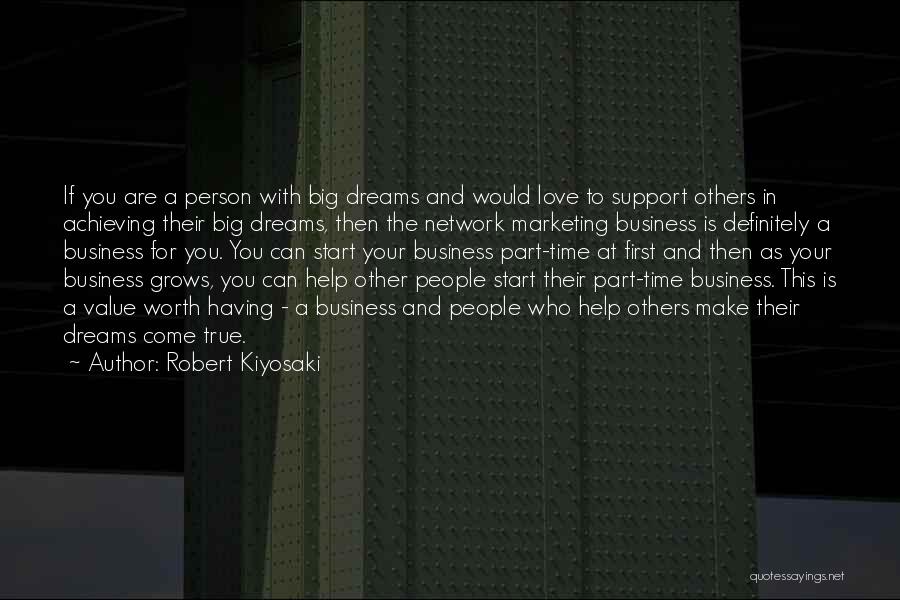 If you are a person with big dreams and would love to support others in achieving their big dreams, then the network marketing business is definitely a business for you. You can start your business part-time at first and then as your business grows, you can help other people start their part-time business. This is a value worth having - a business and people who help others make their dreams come true.
~ Author: Robert Kiyosaki

quotessayings.net